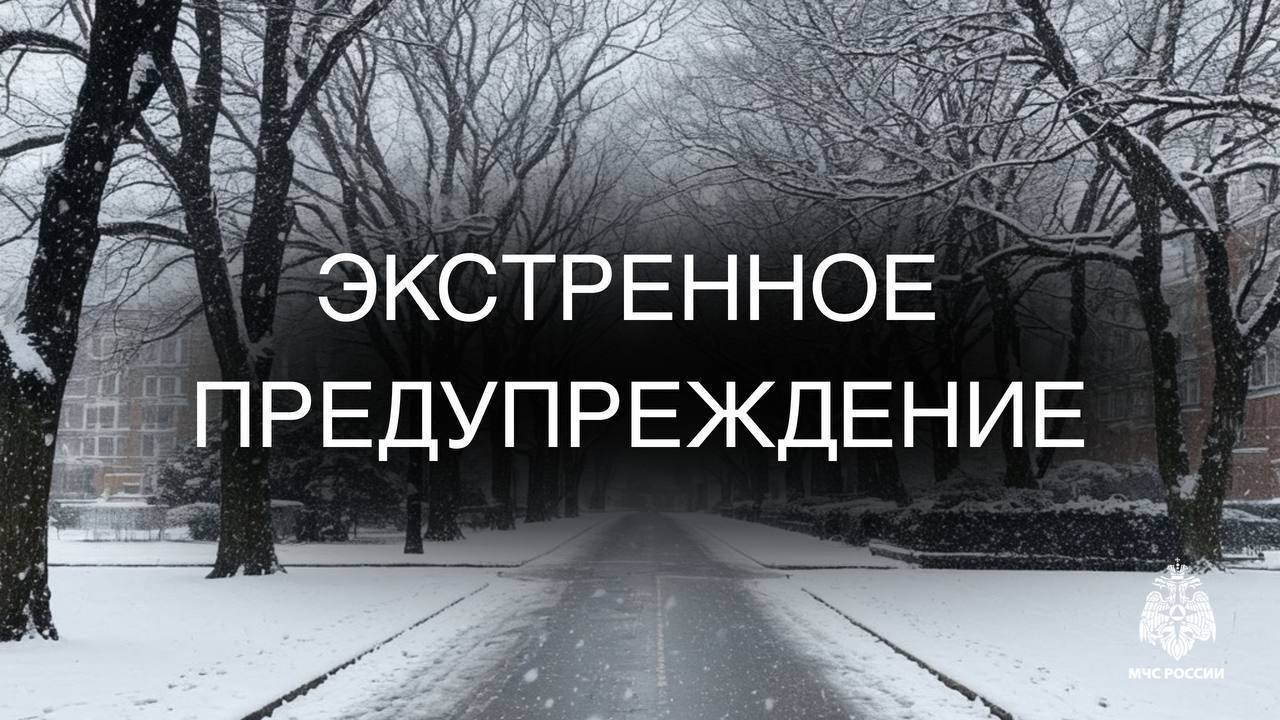 ЭКСТРЕННОЕ ПРЕДУПРЕЖДЕНИЕ

МЧС РОССИИ